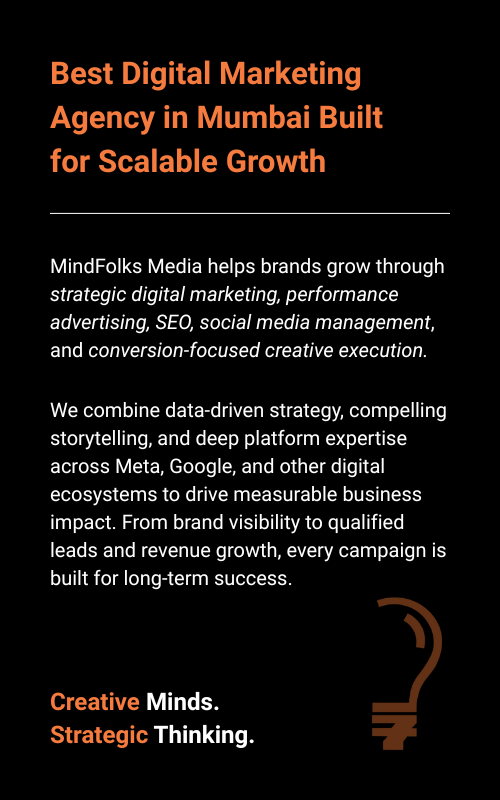 Best Digital Marketing Agency in Mumbai Built for Scalable Growth

MindFolks Media helps brands grow through strategic digital marketing, performance advertising, SEO, social media management, and conversion-focused creative execution.

We combine data-driven strategy, compelling storytelling, and deep platform expertise across Meta, Google, and other digital ecosystems to drive measurable business impact. From brand visibility to qualified leads and revenue growth, every campaign is built for long-term success.

Creative Minds.
Strategic Thinking.